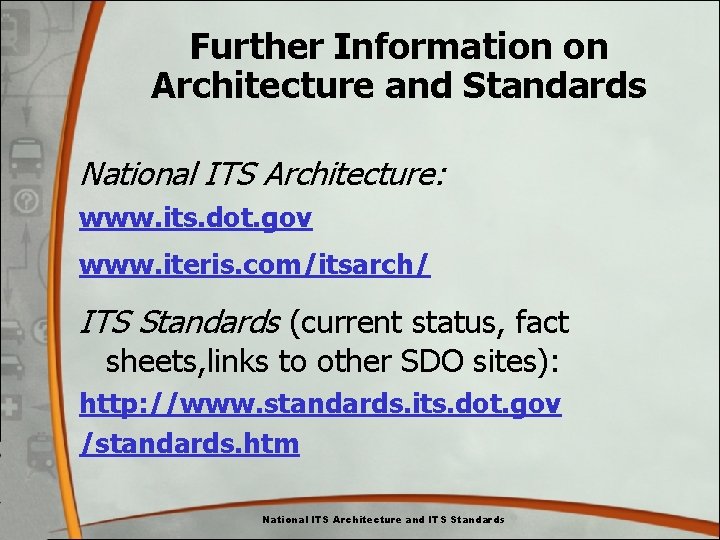 Further Information on Architecture and Standards

National ITS Architecture:

www.its.dot.gov

www.iteris.com/itsarch/

ITS Standards (current status, fact sheets,links to other SDO sites):

http://www.standards.its.dot.gov/standards.htm

National ITS Architecture and ITS Standards